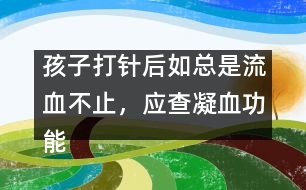 孩子打针后如总是流血不止，应查凝血功能